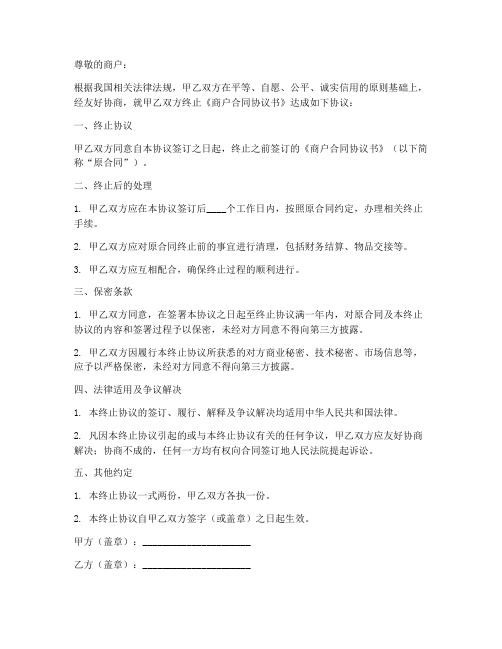 尊敬的商户：

根据我国相关法律法规，甲乙双方在平等、自愿、公平、诚实信用的原则基础上，经友好协商，就甲乙双方终止《商户合同协议书》达成如下协议：

一、终止协议

甲乙双方同意自本协议签订之日起，终止之前签订的《商户合同协议书》（以下简称“原合同”）。

二、终止后的处理

1. 甲乙双方应在本协议签订后____个工作日内，按照原合同约定，办理相关终止手续。

2. 甲乙双方应对原合同终止前的事宜进行清理，包括财务结算、物品交接等。

3. 甲乙双方应互相配合，确保终止过程的顺利进行。

三、保密条款

1. 甲乙双方同意，在签署本协议之日起至终止协议满一年内，对原合同及本终止协议的内容和签署过程予以保密，未经对方同意不得向第三方披露。

2. 甲乙双方因履行本终止协议所获悉的对方商业秘密、技术秘密、市场信息等，应予以严格保密，未经对方同意不得向第三方披露。

四、法律适用及争议解决

1. 本终止协议的签订、履行、解释及争议解决均适用中华人民共和国法律。

2. 凡因本终止协议引起的或与本终止协议有关的任何争议，甲乙双方应友好协商解决；协商不成的，任何一方均有权向合同签订地人民法院提起诉讼。

五、其他约定

1. 本终止协议一式两份，甲乙双方各执一份。

2. 本终止协议自甲乙双方签字（或盖章）之日起生效。

甲方（盖章）：______________________

乙方（盖章）：______________________